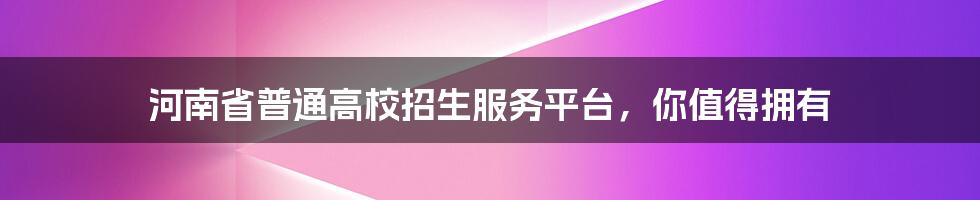 河南省普通高校招生服务平台，你值得拥有